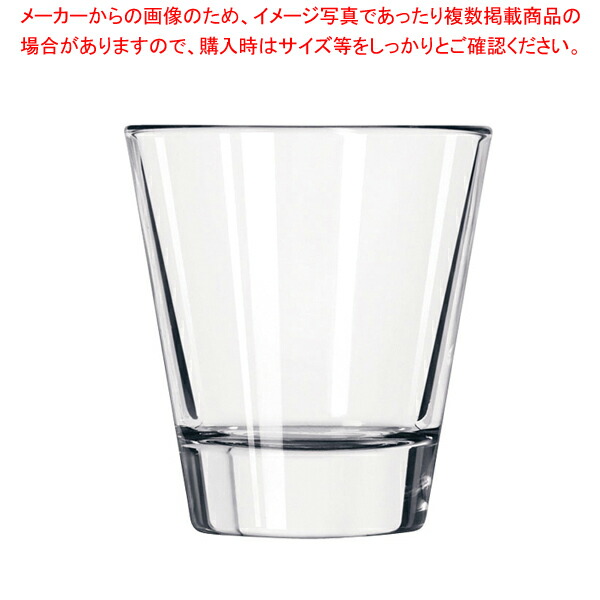 メーカーからの画像のため、イメージ写真であったり複数掲載商品の場合がありますので、購入時はサイズ等をしっかりとご確認ください。